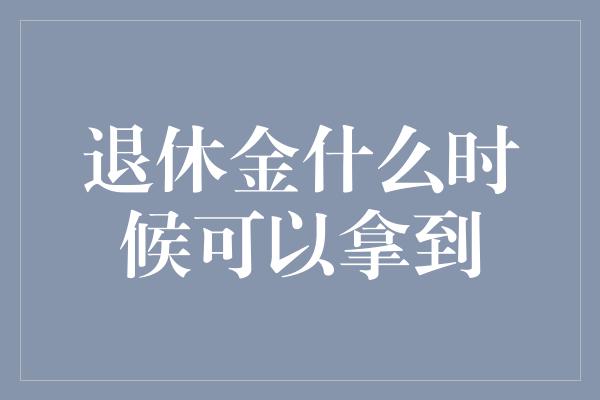 退休金什么时候可以拿到